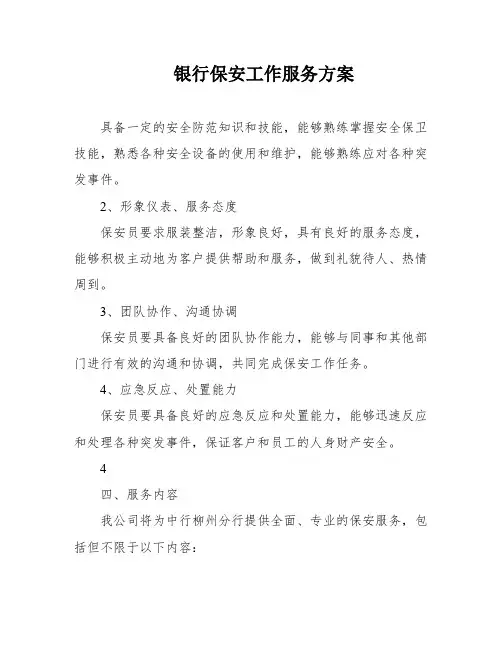 银行保安工作服务方案

具备一定的安全防范知识和技能，能够熟练掌握安全保卫技能，熟悉各种安全设备的使用和维护，能够熟练应对各种突发事件。

2、形象仪表、服务态度

保安员要求服装整洁，形象良好，具有良好的服务态度，能够积极主动地为客户提供帮助和服务，做到礼貌待人、热情周到。

3、团队协作、沟通协调

保安员要具备良好的团队协作能力，能够与同事和其他部门进行有效的沟通和协调，共同完成保安工作任务。

4、应急反应、处置能力

保安员要具备良好的应急反应和处置能力，能够迅速反应和处理各种突发事件，保证客户和员工的人身财产安全。

4

四、服务内容

我公司将为中行柳州分行提供全面、专业的保安服务，包括但不限于以下内容：